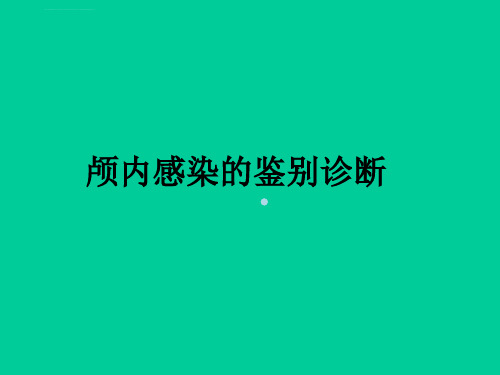 颅内感染的鉴别诊断